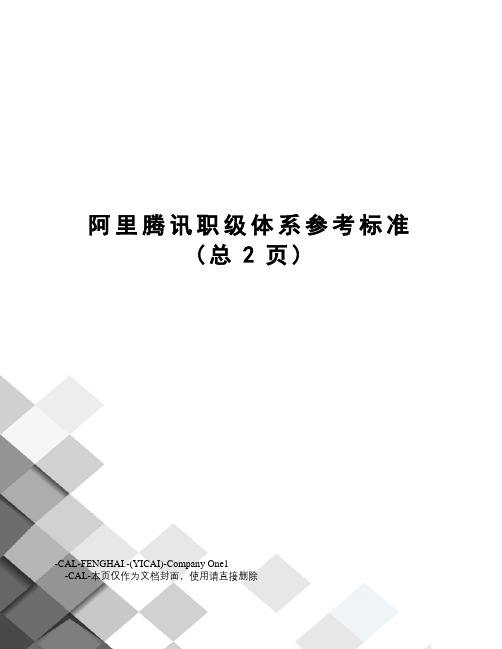 阿里腾讯职级体系参考标准
（总 2 页）

-CAL-FENGHAI.-(YICAI)-Company One1
-CAL-本页仅作为文档封面，使用请直接删除